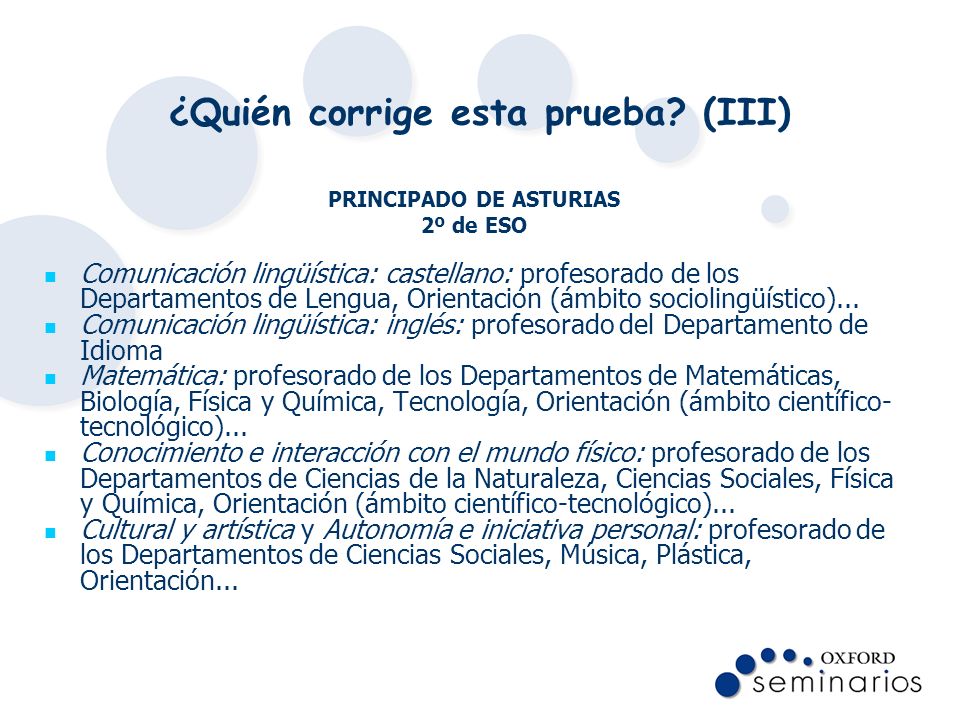 ¿Quién corrige esta prueba? (III)

PRINCIPADO DE ASTURIAS
2º de ESO

- Comunicación lingüística: castellano: profesorado de los Departamentos de Lengua, Orientación (ámbito sociolingüístico)...
- Comunicación lingüística: inglés: profesorado del Departamento de Idioma
- Matemática: profesorado de los Departamentos de Matemáticas, Biología, Física y Química, Tecnología, Orientación (ámbito científico-tecnológico)...
- Conocimiento e interacción con el mundo físico: profesorado de los Departamentos de Ciencias de la Naturaleza, Ciencias Sociales, Física y Química, Orientación (ámbito científico-tecnológico)...
- Cultural y artística y Autonomía e iniciativa personal: profesorado de los Departamentos de Ciencias Sociales, Música, Plástica, Orientación...

OXFORD
seminarios